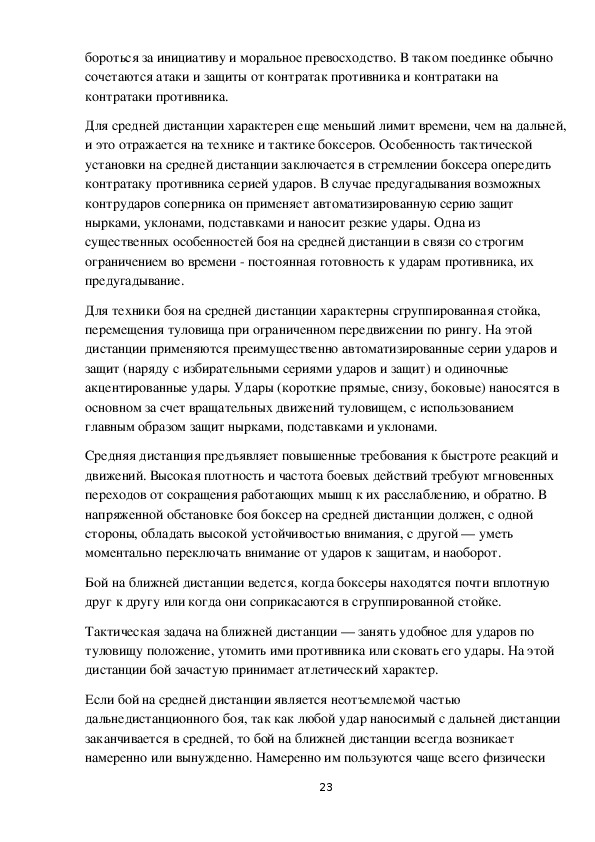 бороться за инициативу и моральное превосходство. В таком поединке обычно сочетаются атаки и защиты от контратак противника и контратаки на контратаки противника.

Для средней дистанции характерен еще меньший лимит времени, чем на дальней, и это отражается на технике и тактике боксеров. Особенность тактической установки на средней дистанции заключается в стремлении боксера опередить контратаку противника серией ударов. В случае предугадывания возможных контрударов соперника он применяет автоматизированную серию защит нырками, уклонами, подставками и наносит резкие удары. Одна из существенных особенностей боя на средней дистанции в связи со строгим ограничением во времени - постоянная готовность к ударам противника, их предугадывание.

Для техники боя на средней дистанции характерны сгруппированная стойка, перемещения туловища при ограниченном передвижении по рингу. На этой дистанции применяются преимущественно автоматизированные серии ударов и защит (наряду с избирательными сериями ударов и защит) и одиночные акцентированные удары. Удары (короткие прямые, снизу, боковые) наносятся в основном за счет вращательных движений туловищем, с использованием главным образом защит нырками, подставками и уклонами.

Средняя дистанция предъявляет повышенные требования к быстроте реакций и движений. Высокая плотность и частота боевых действий требуют мгновенных переходов от сокращения работающих мышц к их расслаблению, и обратно. В напряженной обстановке боя боксер на средней дистанции должен, с одной стороны, обладать высокой устойчивостью внимания, с другой — уметь моментально переключать внимание от ударов к защитам, и наоборот.

Бой на ближней дистанции ведется, когда боксеры находятся почти вплотную друг к другу или когда они соприкасаются в сгруппированной стойке.

Тактическая задача на ближней дистанции — занять удобное для ударов по туловищу положение, утомить ими противника или сковать его удары. На этой дистанции бой зачастую принимает атлетический характер.

Если бой на средней дистанции является неотъемлемой частью дальнедистанционного боя, так как любой удар наносимый с дальней дистанции заканчивается в средней, то бой на ближней дистанции всегда возникает намеренно или вынужденно. Намеренно им пользуются чаще всего физически

23